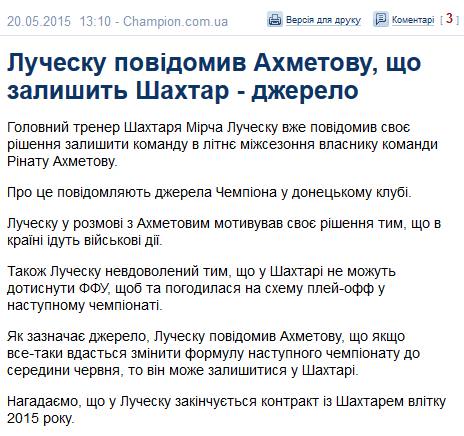 20.05.2015 13:10 - Champion.com.ua

Версія для друку

Коментарі [ 3 ]

Луческу повідомив Ахметову, що залишить Шахтар - джерело

Головний тренер Шахтаря Мірча Луческу вже повідомив своє рішення залишити команду в літнє міжсезоння власнику команди Рінату Ахметову.

Про це повідомляють джерела Чемпіона у донецькому клубі.

Луческу у розмові з Ахметовим мотивував своє рішення тим, що в країні ідуть військові дії.

Також Луческу невдоволений тим, що у Шахтарі не можуть дотиснути ФФУ, щоб та погодилася на схему плей-офф у наступному чемпіонаті.

Як зазначає джерело, Луческу повідомив Ахметову, що якщо все-таки вдасться змінити формулу наступного чемпіонату до середини червня, то він може залишитися у Шахтарі.

Нагадаємо, що у Луческу закінчується контракт із Шахтарем влітку 2015 року.